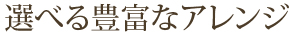 選べる豊富なアレンジ